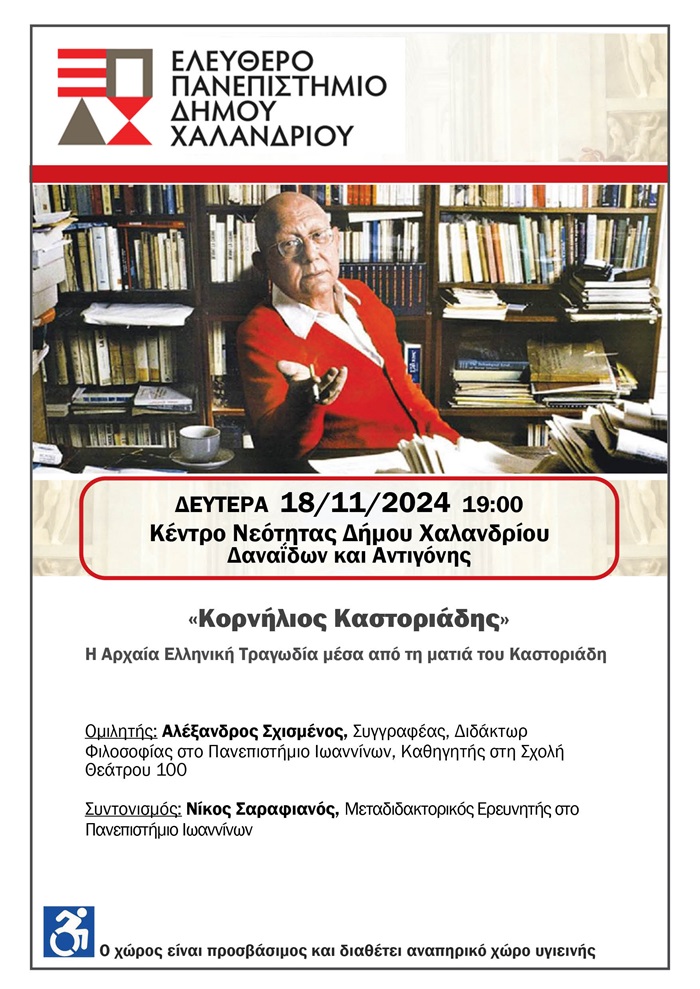 ΕΛΕΥΘΕΡΟ
ΠΑΝΕΠΙΣΤΗΜΙΟ
ΔΗΜΟΥ
ΧΑΛΑΝΔΡΙΟΥ

ΔΕΥΤΕΡΑ 18/11/2024 19:00
Κέντρο Νεότητας Δήμου Χαλανδρίου
Δαναΐδων και Αντιγόνης

«Κορνήλιος Καστοριάδης»

Η Αρχαία Ελληνική Τραγωδία μέσα από τη ματιά του Καστοριάδη

Ομιλητής: Αλέξανδρος Σχισμένος, Συγγραφέας, Διδάκτωρ Φιλοσοφίας στο Πανεπιστήμιο Ιωαννίνων, Καθηγητής στη Σχολή Θεάτρου 100

Συντονισμός: Νίκος Σαραφιανός, Μεταδιδακτορικός Ερευνητής στο Πανεπιστήμιο Ιωαννίνων

Ο χώρος είναι προσβάσιμος και διαθέτει αναπηρικό χώρο υγιεινής